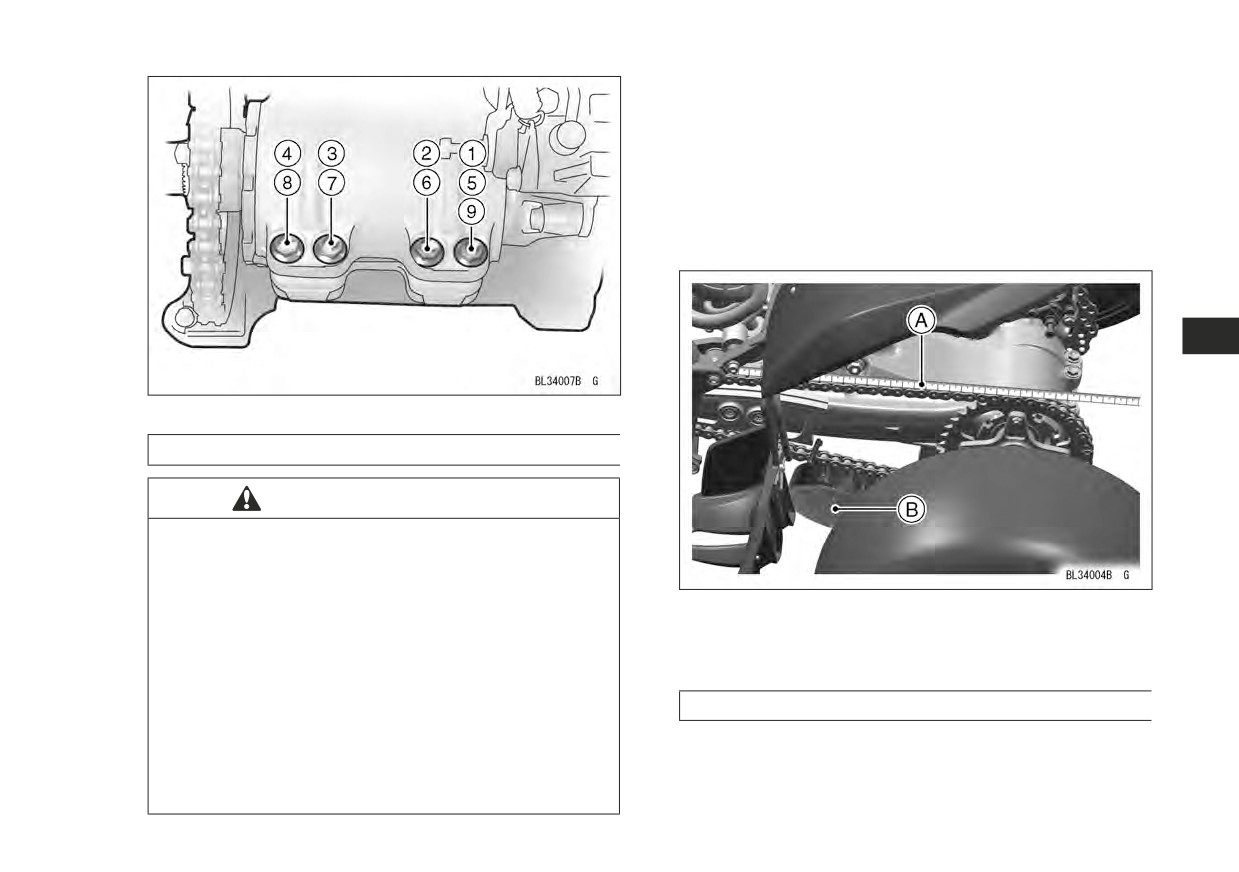 4
3
2
1
8
7
6
5
9
BL34007B G

A
B
BL34004B G